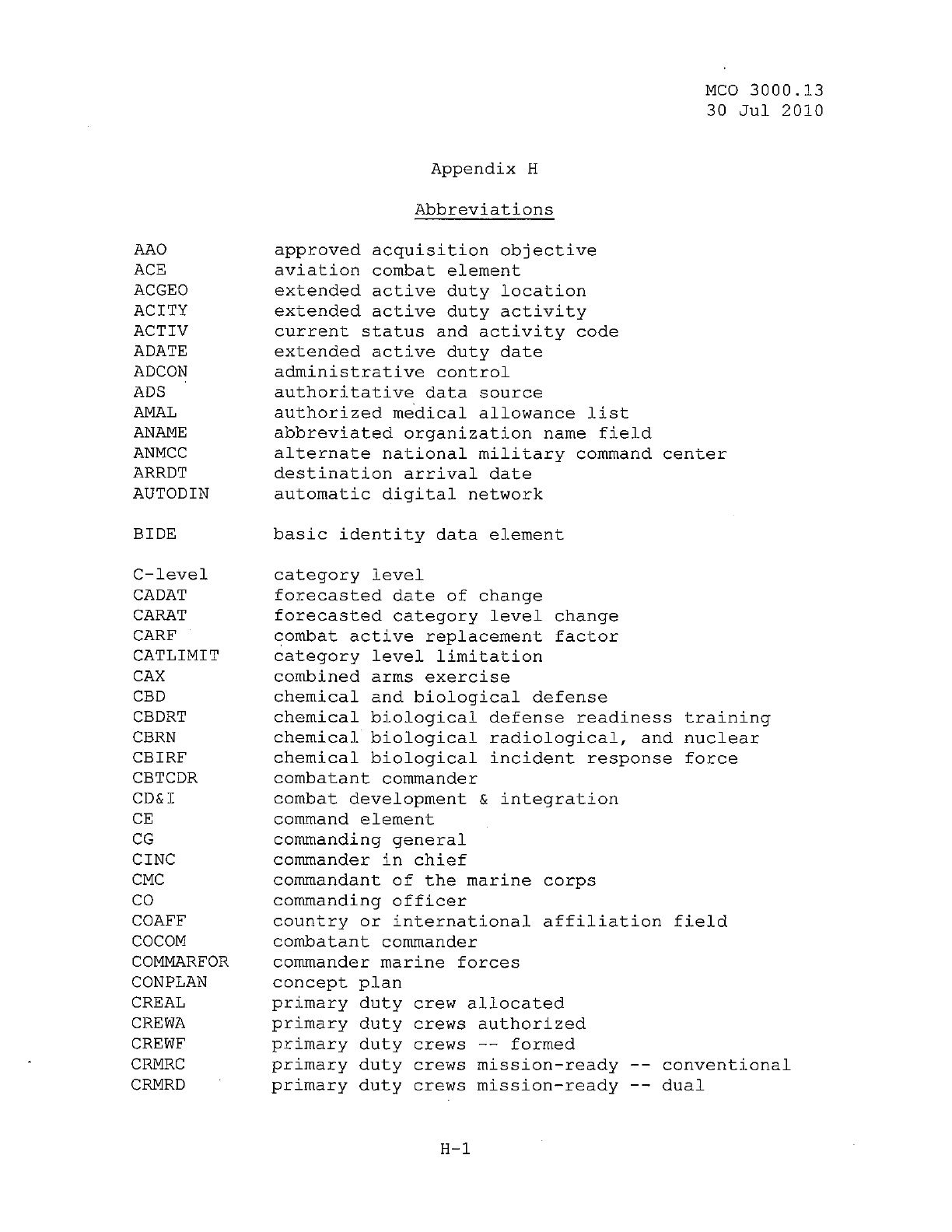 MCO 3000.13
30 Jul 2010

Appendix H

Abbreviations

AAO approved acquisition objective
ACE aviation combat element
ACGEO extended active duty location
ACITY extended active duty activity
ACTIV current status and activity code
ADATE extended active duty date
ADCON administrative control
ADS authoritative data source
AMAL authorized medical allowance list
ANAME abbreviated organization name field
ANMCC alternate national military command center
ARRDT destination arrival date
AUTODIN automatic digital network

BIDE basic identity data element

C-level category level
CADAT forecasted date of change
CARAT forecasted category level change
CARF combat active replacement factor
CATLIMIT category level limitation
CAX combined arms exercise
CBD chemical and biological defense
CBDRT chemical biological defense readiness training
CBRN chemical biological radiological, and nuclear
CBIRF chemical biological incident response force
CBTCDR combatant commander
CD&I combat development & integration
CE command element
CG commanding general
CINC commander in chief
CMC commandant of the marine corps
CO commanding officer
COAFF country or international affiliation field
COCOM combatant commander
COMMARFOR commander marine forces
CONPLAN concept plan
CREAL primary duty crew allocated
CREWA primary duty crews authorized
CREWF primary duty crews -- formed
CRMRC primary duty crews mission-ready -- conventional
CRMRD primary duty crews mission-ready -- dual

H-1